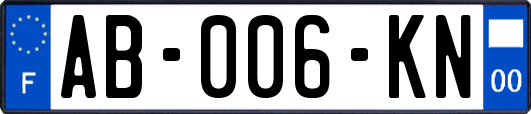 F

AB-006-KN

00